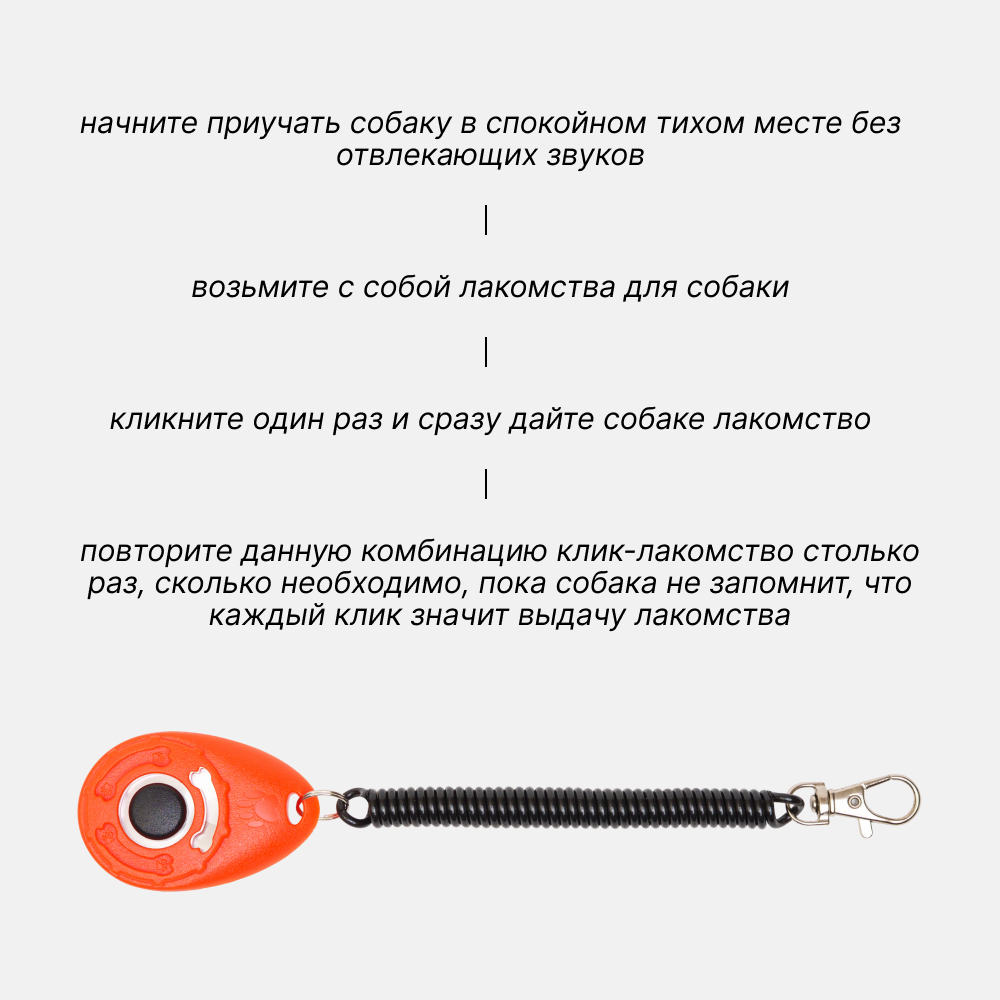 начните приучать собаку в спокойном тихом месте без отвлекающих звуков

|

возьмите с собой лакомства для собаки

|

кликните один раз и сразу дайте собаке лакомство

|

повторите данную комбинацию клик-лакомство столько раз, сколько необходимо, пока собака не запомнит, что каждый клик значит выдачу лакомства